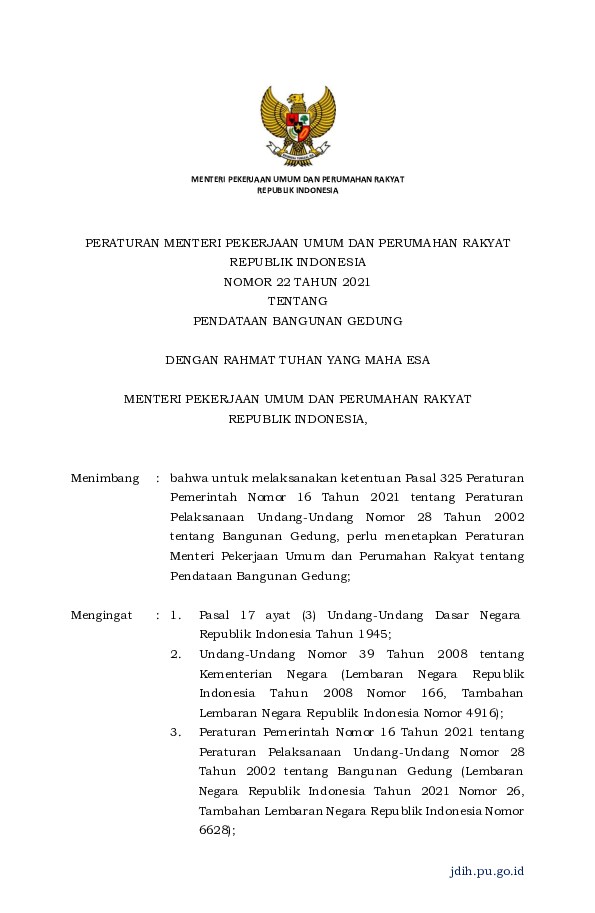 MENTERI PEKERJAAN UMUM DAN PERUMAHAN RAKYAT
REPUBLIK INDONESIA

PERATURAN MENTERI PEKERJAAN UMUM DAN PERUMAHAN RAKYAT
REPUBLIK INDONESIA
NOMOR 22 TAHUN 2021
TENTANG
PENDATAAN BANGUNAN GEDUNG

DENGAN RAHMAT TUHAN YANG MAHA ESA

MENTERI PEKERJAAN UMUM DAN PERUMAHAN RAKYAT
REPUBLIK INDONESIA,

Menimbang : bahwa untuk melaksanakan ketentuan Pasal 325 Peraturan Pemerintah Nomor 16 Tahun 2021 tentang Peraturan Pelaksanaan Undang-Undang Nomor 28 Tahun 2002 tentang Bangunan Gedung, perlu menetapkan Peraturan Menteri Pekerjaan Umum dan Perumahan Rakyat tentang Pendataan Bangunan Gedung;

Mengingat : 1. Pasal 17 ayat (3) Undang-Undang Dasar Negara Republik Indonesia Tahun 1945;

2. Undang-Undang Nomor 39 Tahun 2008 tentang Kementerian Negara (Lembaran Negara Republik Indonesia Tahun 2008 Nomor 166, Tambahan Lembaran Negara Republik Indonesia Nomor 4916);

3. Peraturan Pemerintah Nomor 16 Tahun 2021 tentang Peraturan Pelaksanaan Undang-Undang Nomor 28 Tahun 2002 tentang Bangunan Gedung (Lembaran Negara Republik Indonesia Tahun 2021 Nomor 26, Tambahan Lembaran Negara Republik Indonesia Nomor 6628);

jdih.pu.go.id